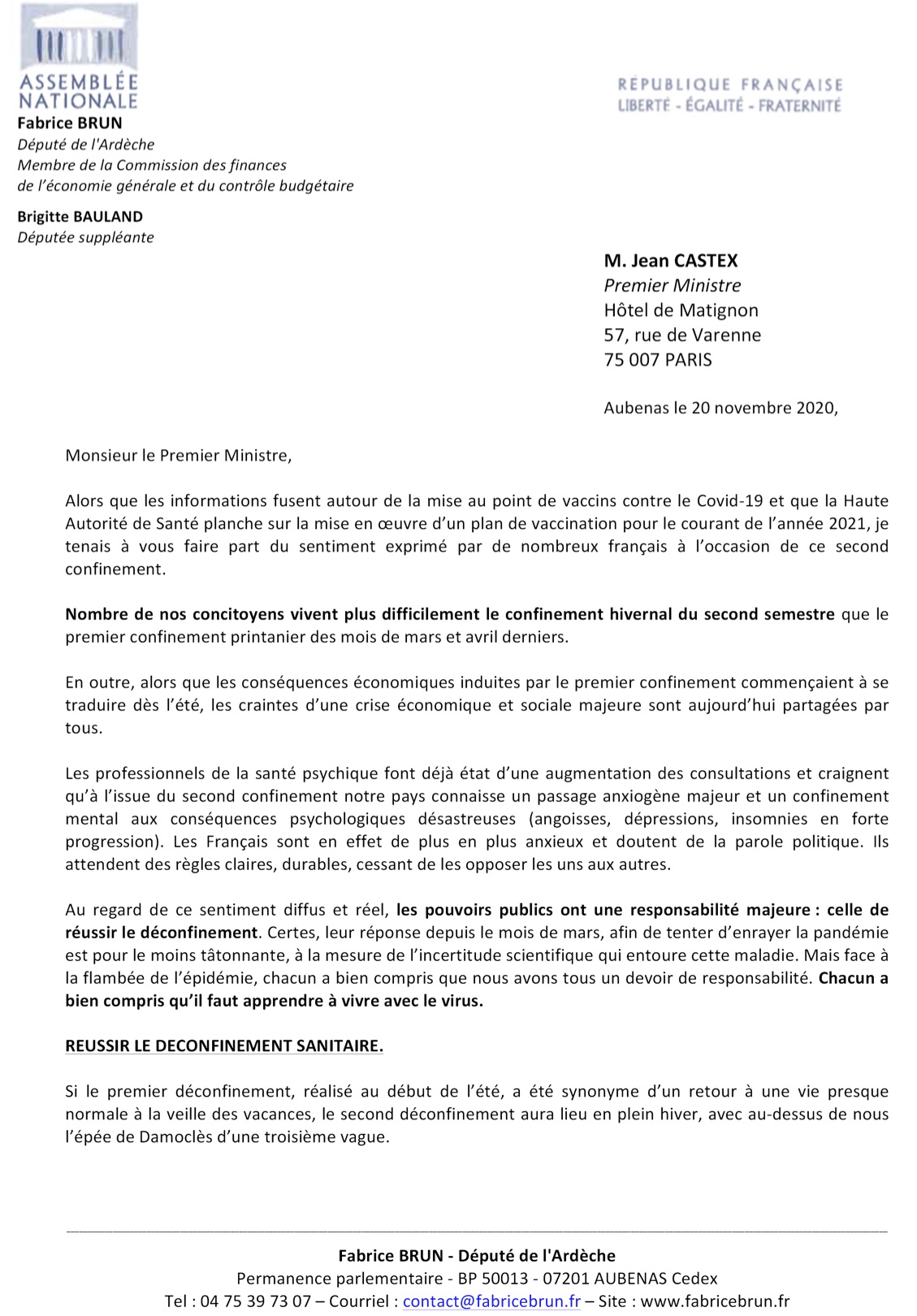 ASSEMBLÉE NATIONALE

RÉPUBLIQUE FRANÇAISE
LIBERTÉ - ÉGALITÉ - FRATERNITÉ

Fabrice BRUN
Député de l'Ardèche
Membre de la Commission des finances
de l'économie générale et du contrôle budgétaire

Brigitte BAULAND
Députée suppléante

M. Jean CASTEX
Premier Ministre
Hôtel de Matignon
57, rue de Varenne
75 007 PARIS

Aubenas le 20 novembre 2020,

Monsieur le Premier Ministre,

Alors que les informations fusent autour de la mise au point de vaccins contre le Covid-19 et que la Haute Autorité de Santé planche sur la mise en œuvre d'un plan de vaccination pour le courant de l'année 2021, je tenais à vous faire part du sentiment exprimé par de nombreux français à l'occasion de ce second confinement.

Nombre de nos concitoyens vivent plus difficilement le confinement hivernal du second semestre que le premier confinement printanier des mois de mars et avril derniers.

En outre, alors que les conséquences économiques induites par le premier confinement commençaient à se traduire dès l'été, les craintes d'une crise économique et sociale majeure sont aujourd'hui partagées par tous.

Les professionnels de la santé psychique font déjà état d'une augmentation des consultations et craignent qu'à l'issue du second confinement notre pays connaisse un passage anxiogène majeur et un confinement mental aux conséquences psychologiques désastreuses (angoisses, dépressions, insomnies en forte progression). Les Français sont en effet de plus en plus anxieux et doutent de la parole politique. Ils attendent des règles claires, durables, cessant de les opposer les uns aux autres.

Au regard de ce sentiment diffus et réel, les pouvoirs publics ont une responsabilité majeure : celle de réussir le déconfinement. Certes, leur réponse depuis le mois de mars, afin de tenter d'enrayer la pandémie est pour le moins tâtonnante, à la mesure de l'incertitude scientifique qui entoure cette maladie. Mais face à la flambée de l'épidémie, chacun a bien compris que nous avons tous un devoir de responsabilité. Chacun a bien compris qu'il faut apprendre à vivre avec le virus.

REUSSIR LE DECONFINEMENT SANITAIRE.

Si le premier déconfinement, réalisé au début de l'été, a été synonyme d'un retour à une vie presque normale à la veille des vacances, le second déconfinement aura lieu en plein hiver, avec au-dessus de nous l'épée de Damoclès d'une troisième vague.

Fabrice BRUN - Député de l'Ardèche
Permanence parlementaire - BP 50013 - 07201 AUBENAS Cedex
Tel : 04 75 39 73 07 – Courriel : contact@fabricebrun.fr – Site : www.fabricebrun.fr